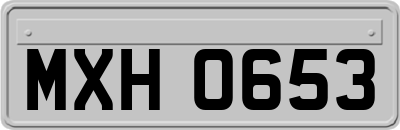 MXH 0653